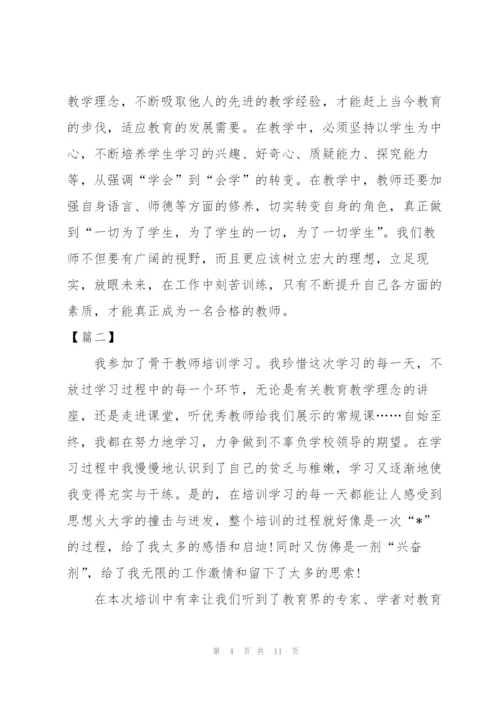 教学理念，不断吸取他人的先进的教学经验，才能赶上当今教育的步伐，适应教育的发展需要。在教学中，必须坚持以学生为中心，不断培养学生学习的兴趣、好奇心、质疑能力、探究能力等，从强调“学会”到“会学”的转变。在教学中，教师还要加强自身语言、师德等方面的修养，切实转变自身的角色，真正做到“一切为了学生，为了学生的一切，为了一切学生”。我们教师不但要有广阔的视野，而且更应该树立宏大的理想，立足现实，放眼未来，在工作中刻苦训练，只有不断提升自己各方面的素质，才能真正成为一名合格的教师。

【篇二】

我参加了骨干教师培训学习。我珍惜这次学习的每一天，不放过学习过程中的每一个环节，无论是有关教育教学理念的讲座，还是走进课堂，听优秀教师给我们展示的常规课……自始至终，我都在努力地学习，力争做到不辜负学校领导的期望。在学习过程中我慢慢地认识到了自己的贫乏与稚嫩，学习又逐渐地使我变得充实与干练。是的，在培训学习的每一天都能让人感受到思想火大学的撞击与迸发，整个培训的过程就好像是一次“*”的过程，给了我太多的感悟和启迪!同时又仿佛是一剂“兴奋剂”，给了我无限的工作激情和留下了太多的思索!

在本次培训中有幸让我们听到了教育界的专家、学者对教育

第 4 页 共 11 页